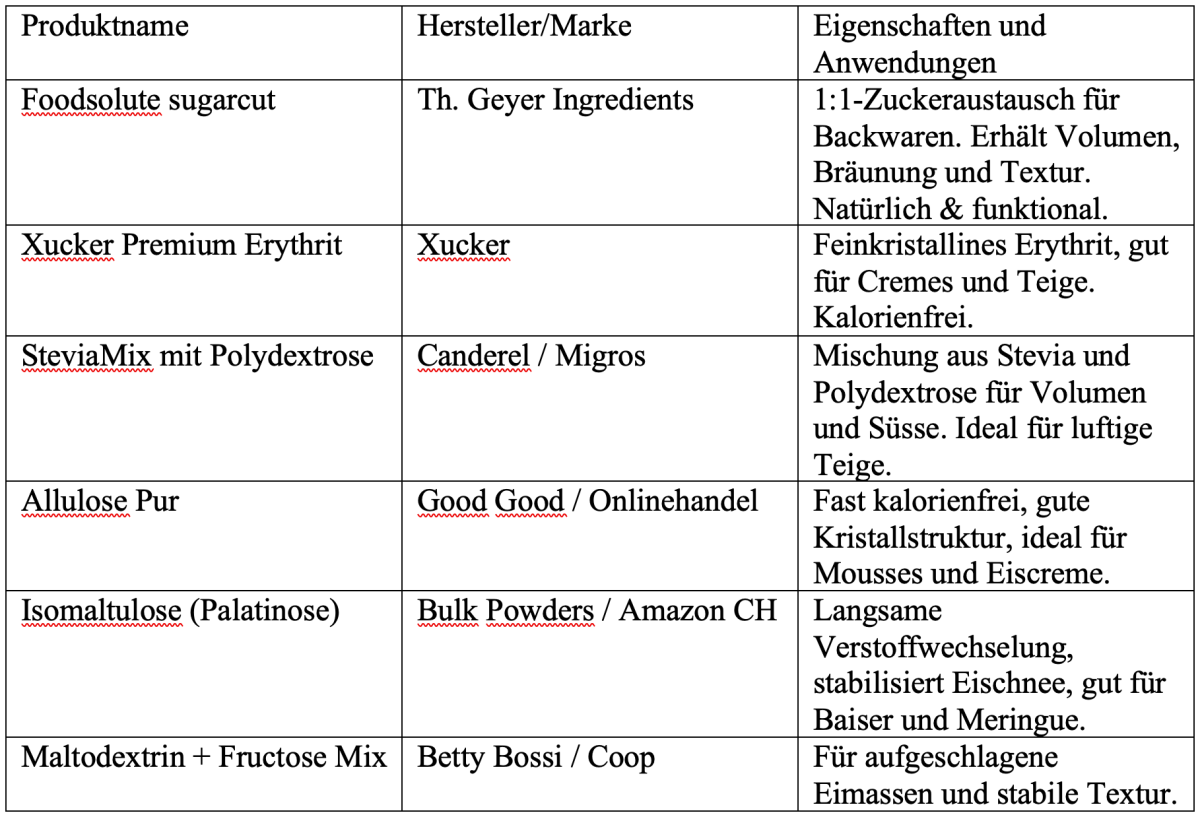 | Produktname | Hersteller/Marke | Eigenschaften und Anwendungen |
|---|---|---|
| Foodsolute sugarcut | Th. Geyer Ingredients | 1:1-Zuckeraustausch für Backwaren. Erhält Volumen, Bräunung und Textur. Natürlich & funktional. |
| Xucker Premium Erythrit | Xucker | Feinkristallines Erythrit, gut für Cremes und Teige. Kalorienfrei. |
| SteviaMix mit Polydextrose | Canderel / Migros | Mischung aus Stevia und Polydextrose für Volumen und Süsse. Ideal für luftige Teige. |
| Allulose Pur | Good Good / Onlinehandel | Fast kalorienfrei, gute Kristallstruktur, ideal für Mousses und Eiscreme. |
| Isomaltulose (Palatinose) | Bulk Powders / Amazon CH | Langsame Verstoffwechselung, stabilisiert Eischnee, gut für Baiser und Meringue. |
| Maltodextrin + Fructose Mix | Betty Bossi / Coop | Für aufgeschlagene Eimassen und stabile Textur. |